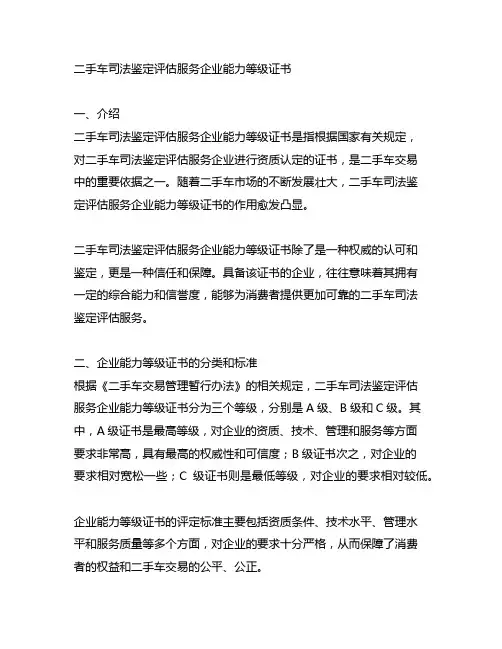 二手车司法鉴定评估服务企业能力等级证书

一、介绍
二手车司法鉴定评估服务企业能力等级证书是指根据国家有关规定，对二手车司法鉴定评估服务企业进行资质认定的证书，是二手车交易中的重要依据之一。随着二手车市场的不断发展壮大，二手车司法鉴定评估服务企业能力等级证书的作用愈发凸显。

二手车司法鉴定评估服务企业能力等级证书除了是一种权威的认可和鉴定，更是一种信任和保障。具备该证书的企业，往往意味着其拥有一定的综合能力和信誉度，能够为消费者提供更加可靠的二手车司法鉴定评估服务。

二、企业能力等级证书的分类和标准
根据《二手车交易管理暂行办法》的相关规定，二手车司法鉴定评估服务企业能力等级证书分为三个等级，分别是 A 级、B 级和 C 级。其中，A 级证书是最高等级，对企业的资质、技术、管理和服务等方面要求非常高，具有最高的权威性和可信度；B 级证书次之，对企业的要求相对宽松一些；C 级证书则是最低等级，对企业的要求相对较低。

企业能力等级证书的评定标准主要包括资质条件、技术水平、管理水平和服务质量等多个方面，对企业的要求十分严格，从而保障了消费者的权益和二手车交易的公平、公正。